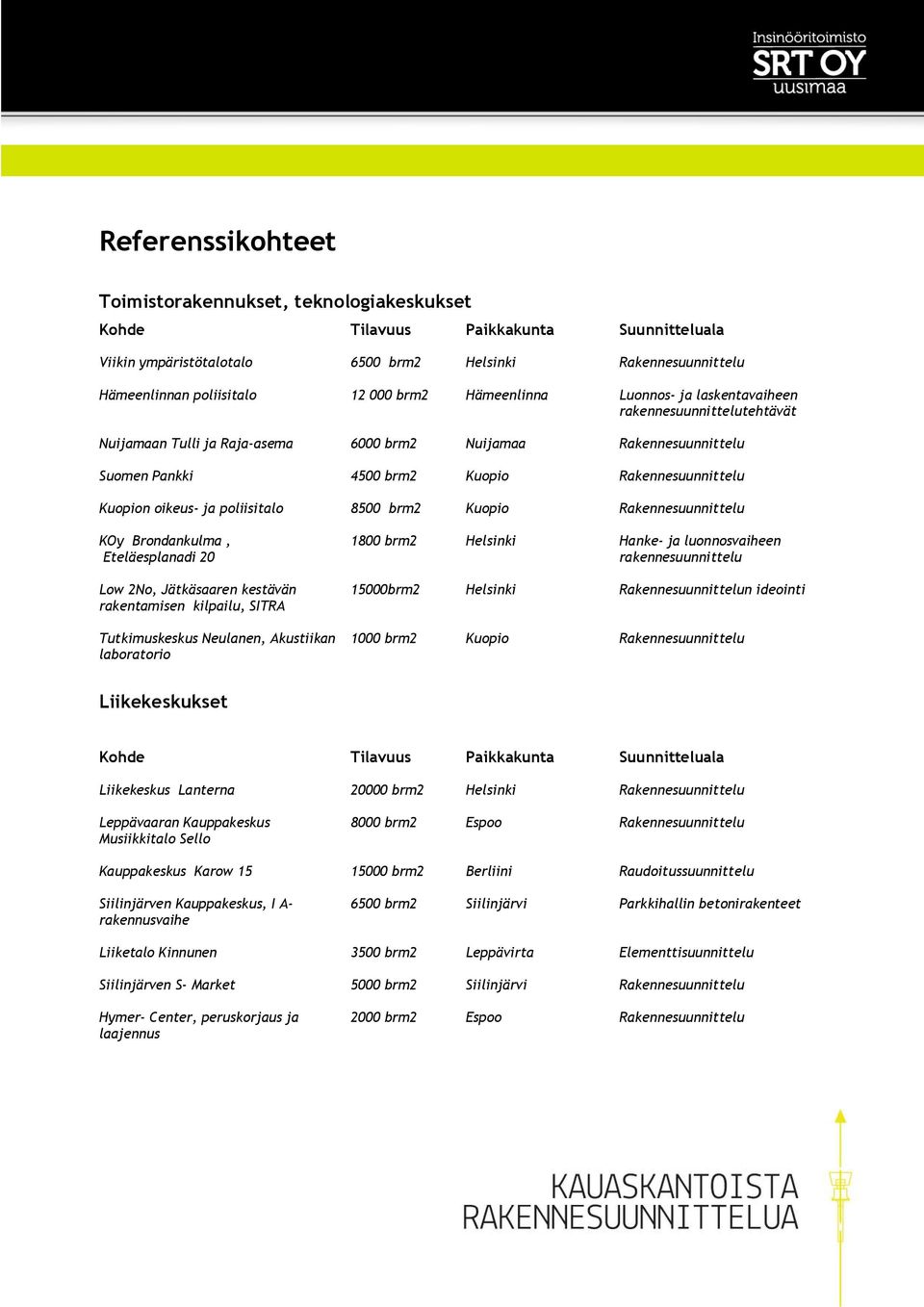 Insinööritoimisto
SRT OY
uusimaa

Referenssikohteet

Toimistorakennukset, teknologiakeskukset

| Kohde | Tilavuus | Paikkakunta | Suunnitteluala |
|---|---|---|---|
| Viikin ympäristötalotalo | 6500 brm2 | Helsinki | Rakennesuunnittelu |
| Hämeenlinnan poliisitalo | 12 000 brm2 | Hämeenlinna | Luonnos- ja laskentavaiheen rakennesuunnittelutehtävät |
| Nuijamaan Tulli ja Raja-asema | 6000 brm2 | Nuijamaa | Rakennesuunnittelu |
| Suomen Pankki | 4500 brm2 | Kuopio | Rakennesuunnittelu |
| Kuopion oikeus- ja poliisitalo | 8500 brm2 | Kuopio | Rakennesuunnittelu |
| KOy Brondankulma , Eteläesplanadi 20 | 1800 brm2 | Helsinki | Hanke- ja luonnosvaiheen rakennesuunnittelu |
| Low 2No, Jätkäsaaren kestävän rakentamisen kilpailu, SITRA | 15000brm2 | Helsinki | Rakennesuunnittelun ideointi |
| Tutkimuskeskus Neulanen, Akustiikan laboratorio | 1000 brm2 | Kuopio | Rakennesuunnittelu |

Liikekeskukset

| Kohde | Tilavuus | Paikkakunta | Suunnitteluala |
|---|---|---|---|
| Liikekeskus Lanterna | 20000 brm2 | Helsinki | Rakennesuunnittelu |
| Leppävaaran Kauppakeskus Musiikkitalo Sello | 8000 brm2 | Espoo | Rakennesuunnittelu |
| Kauppakeskus Karow 15 | 15000 brm2 | Berliini | Raudoitussuunnittelu |
| Siilinjärven Kauppakeskus, I A-rakennusvaihe | 6500 brm2 | Siilinjärvi | Parkkihallin betonirakenteet |
| Liiketalo Kinnunen | 3500 brm2 | Leppävirta | Elementtisuunnittelu |
| Siilinjärven S- Market | 5000 brm2 | Siilinjärvi | Rakennesuunnittelu |
| Hymer- Center, peruskorjaus ja laajennus | 2000 brm2 | Espoo | Rakennesuunnittelu |

KAUASKANTOISTA
RAKENNESUUNNITTELUA